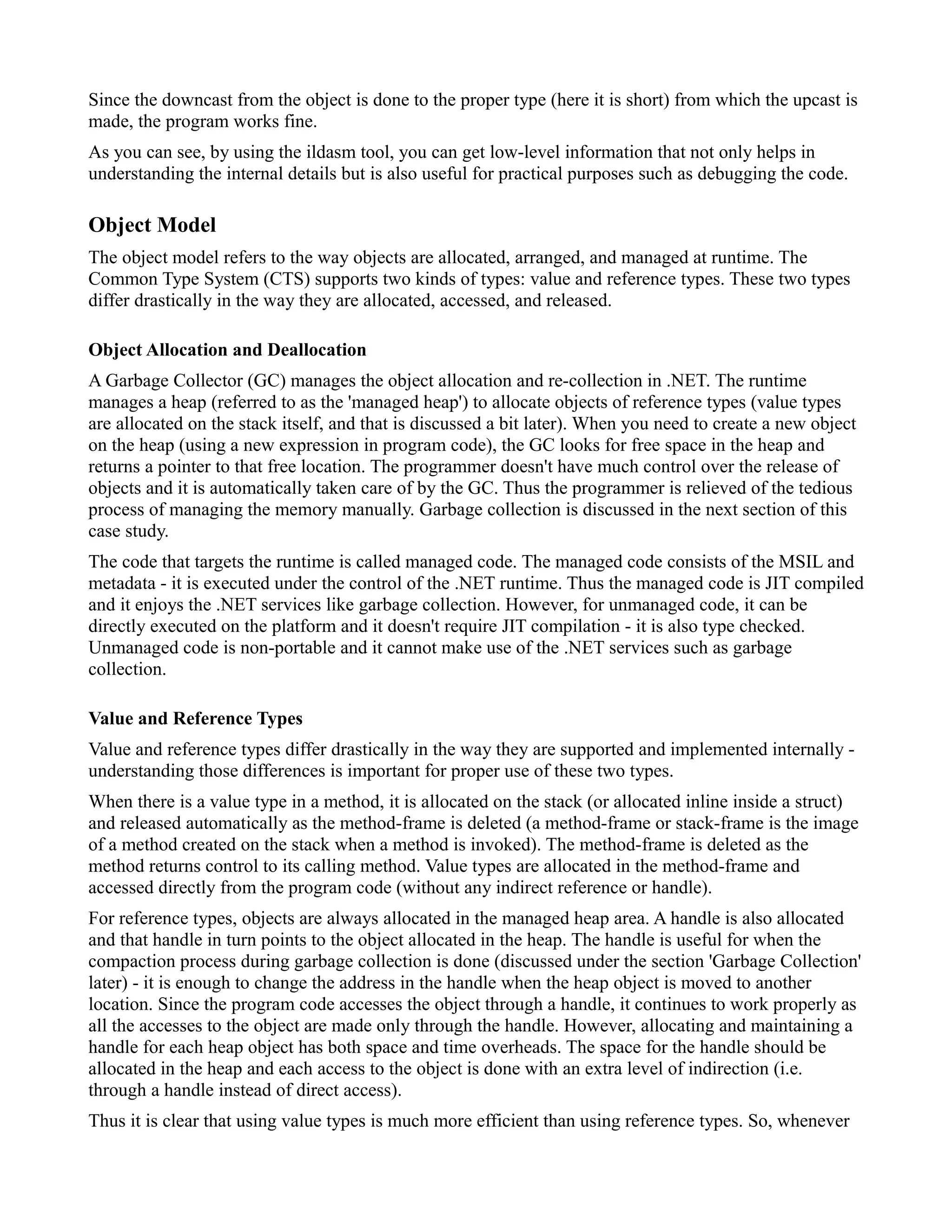 Since the downcast from the object is done to the proper type (here it is short) from which the upcast is made, the program works fine.

As you can see, by using the ildasm tool, you can get low-level information that not only helps in understanding the internal details but is also useful for practical purposes such as debugging the code.

Object Model

The object model refers to the way objects are allocated, arranged, and managed at runtime. The Common Type System (CTS) supports two kinds of types: value and reference types. These two types differ drastically in the way they are allocated, accessed, and released.

Object Allocation and Deallocation

A Garbage Collector (GC) manages the object allocation and re-collection in .NET. The runtime manages a heap (referred to as the 'managed heap') to allocate objects of reference types (value types are allocated on the stack itself, and that is discussed a bit later). When you need to create a new object on the heap (using a new expression in program code), the GC looks for free space in the heap and returns a pointer to that free location. The programmer doesn't have much control over the release of objects and it is automatically taken care of by the GC. Thus the programmer is relieved of the tedious process of managing the memory manually. Garbage collection is discussed in the next section of this case study.

The code that targets the runtime is called managed code. The managed code consists of the MSIL and metadata - it is executed under the control of the .NET runtime. Thus the managed code is JIT compiled and it enjoys the .NET services like garbage collection. However, for unmanaged code, it can be directly executed on the platform and it doesn't require JIT compilation - it is also type checked. Unmanaged code is non-portable and it cannot make use of the .NET services such as garbage collection.

Value and Reference Types

Value and reference types differ drastically in the way they are supported and implemented internally - understanding those differences is important for proper use of these two types.

When there is a value type in a method, it is allocated on the stack (or allocated inline inside a struct) and released automatically as the method-frame is deleted (a method-frame or stack-frame is the image of a method created on the stack when a method is invoked). The method-frame is deleted as the method returns control to its calling method. Value types are allocated in the method-frame and accessed directly from the program code (without any indirect reference or handle).

For reference types, objects are always allocated in the managed heap area. A handle is also allocated and that handle in turn points to the object allocated in the heap. The handle is useful for when the compaction process during garbage collection is done (discussed under the section 'Garbage Collection' later) - it is enough to change the address in the handle when the heap object is moved to another location. Since the program code accesses the object through a handle, it continues to work properly as all the accesses to the object are made only through the handle. However, allocating and maintaining a handle for each heap object has both space and time overheads. The space for the handle should be allocated in the heap and each access to the object is done with an extra level of indirection (i.e. through a handle instead of direct access).

Thus it is clear that using value types is much more efficient than using reference types. So, whenever